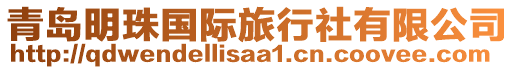 青岛明珠国际旅行社有限公司
http://qdwendellisaa1.cn.coovee.com